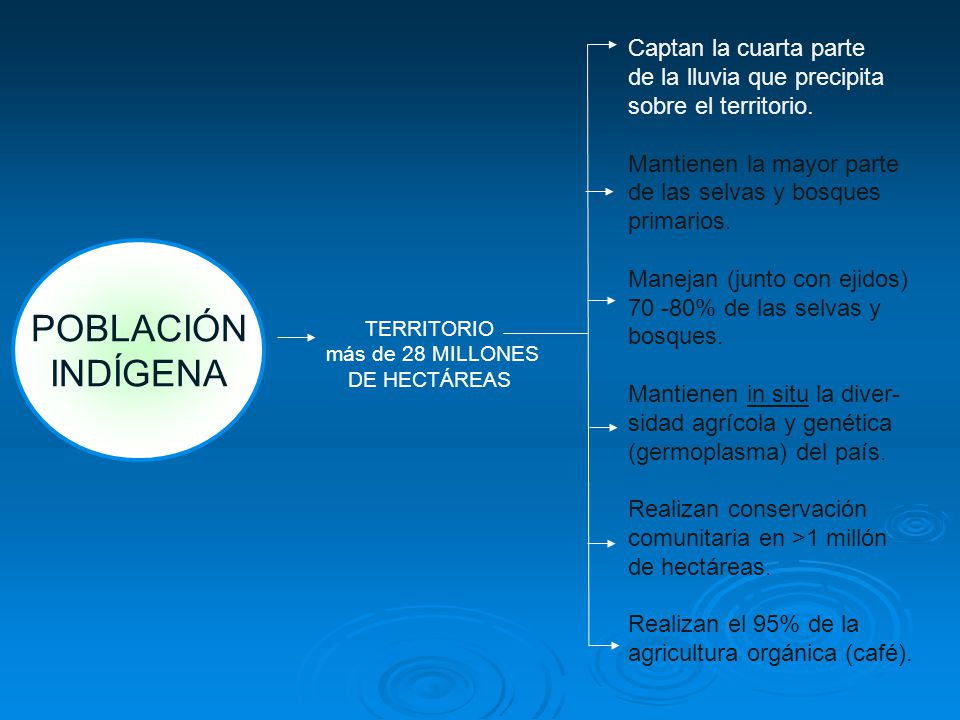 POBLACIÓN INDÍGENA

TERRITORIO más de 28 MILLONES DE HECTÁREAS

Captan la cuarta parte de la lluvia que precipita sobre el territorio.

Mantienen la mayor parte de las selvas y bosques primarios.

Manejan (junto con ejidos) 70 -80% de las selvas y bosques.

Mantienen in situ la diversidad agrícola y genética (germoplasma) del país.

Realizan conservación comunitaria en >1 millón de hectáreas.

Realizan el 95% de la agricultura orgánica (café).